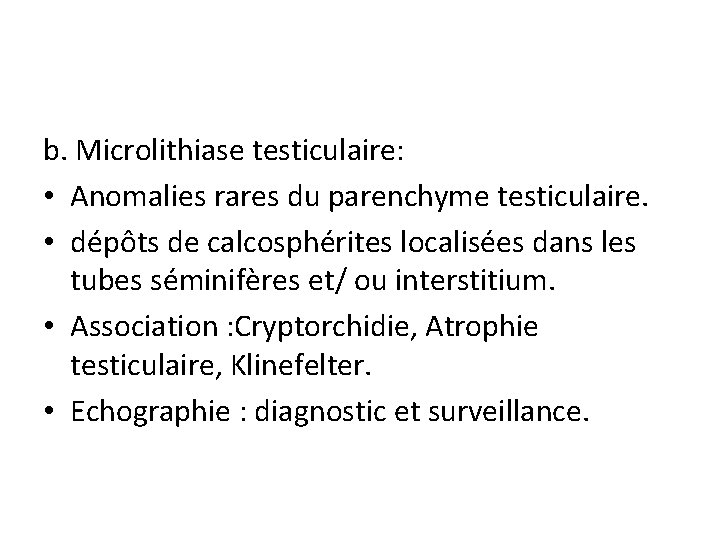 b. Microlithiase testiculaire:

• Anomalies rares du parenchyme testiculaire.

• dépôts de calcosphérites localisées dans les tubes séminifères et/ ou interstitium.

• Association :Cryptorchidie, Atrophie testiculaire, Klinefelter.

• Echographie : diagnostic et surveillance.